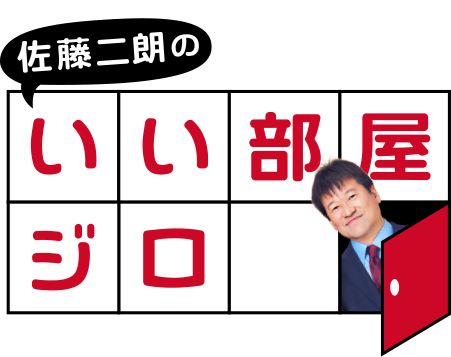 佐藤二朗の

いい部屋
ジロ